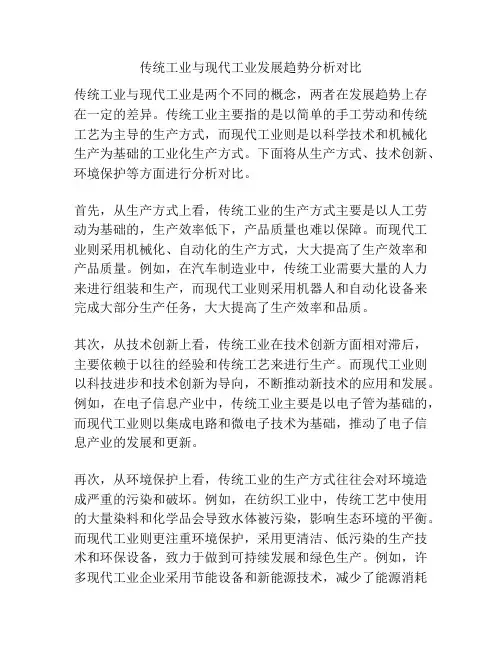 传统工业与现代工业发展趋势分析对比

传统工业与现代工业是两个不同的概念，两者在发展趋势上存在一定的差异。传统工业主要指的是以简单的手工劳动和传统工艺为主导的生产方式，而现代工业则是以科学技术和机械化生产为基础的工业化生产方式。下面将从生产方式、技术创新、环境保护等方面进行分析对比。

首先，从生产方式上看，传统工业的生产方式主要是以人工劳动为基础的，生产效率低下，产品质量也难以保障。而现代工业则采用机械化、自动化的生产方式，大大提高了生产效率和产品质量。例如，在汽车制造业中，传统工业需要大量的人力来进行组装和生产，而现代工业则采用机器人和自动化设备来完成大部分生产任务，大大提高了生产效率和品质。

其次，从技术创新上看，传统工业在技术创新方面相对滞后，主要依赖于以往的经验和传统工艺来进行生产。而现代工业则以科技进步和技术创新为导向，不断推动新技术的应用和发展。例如，在电子信息产业中，传统工业主要是以电子管为基础的，而现代工业则以集成电路和微电子技术为基础，推动了电子信息产业的发展和更新。

再次，从环境保护上看，传统工业的生产方式往往会对环境造成严重的污染和破坏。例如，在纺织工业中，传统工艺中使用的大量染料和化学品会导致水体被污染，影响生态环境的平衡。而现代工业则更注重环境保护，采用更清洁、低污染的生产技术和环保设备，致力于做到可持续发展和绿色生产。例如，许多现代工业企业采用节能设备和新能源技术，减少了能源消耗